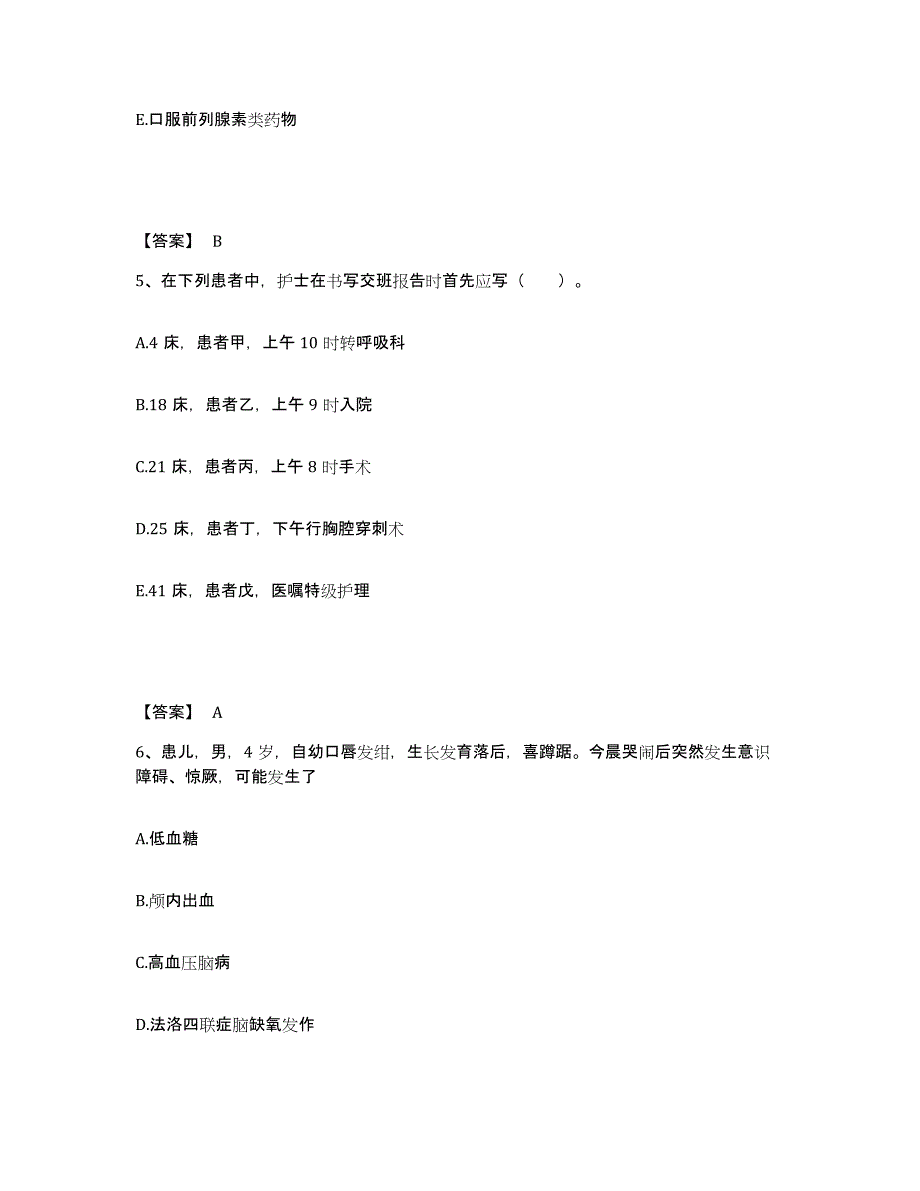 E.口服前列腺素类药物

【答案】 B

5、在下列患者中，护士在书写交班报告时首先应写（　　）。

A.4 床，患者甲，上午 10 时转呼吸科

B.18 床，患者乙，上午 9 时入院

C.21 床，患者丙，上午 8 时手术

D.25 床，患者丁，下午行胸腔穿刺术

E.41 床，患者戊，医嘱特级护理

【答案】 A

6、患儿，男，4 岁，自幼口唇发绀，生长发育落后，喜蹲踞。今晨哭闹后突然发生意识障碍、惊厥，可能发生了

A.低血糖

B.颅内出血

C.高血压脑病

D.法洛四联症脑缺氧发作